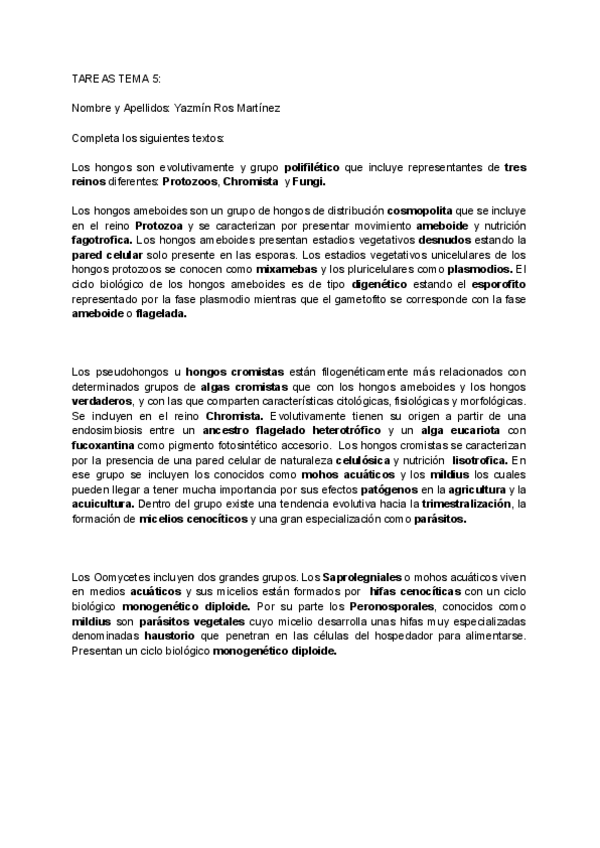 TAREAS TEMA 5:

Nombre y Apellidos: Yazmín Ros Martínez

Completa los siguientes textos:

Los hongos son evolutivamente y grupo polifilético que incluye representantes de tres reinos diferentes: Protozoos, Chromista y Fungi.

Los hongos ameboides son un grupo de hongos de distribución cosmopolita que se incluye en el reino Protozoa y se caracterizan por presentar movimiento ameboide y nutrición fagotrofica. Los hongos ameboides presentan estadios vegetativos desnudos estando la pared celular solo presente en las esporas. Los estadios vegetativos unicelulares de los hongos protozoos se conocen como mixamebas y los pluricelulares como plasmodios. El ciclo biológico de los hongos ameboides es de tipo digenético estando el esporofito representado por la fase plasmodio mientras que el gametofito se corresponde con la fase ameboide o flagelada.

Los pseudohongos u hongos cromistas están filogenéticamente más relacionados con determinados grupos de algas cromistas que con los hongos ameboides y los hongos verdaderos, y con las que comparten características citológicas, fisiológicas y morfológicas. Se incluyen en el reino Chromista. Evolutivamente tienen su origen a partir de una endosimbiosis entre un ancestro flagelado heterotrófico y un alga eucariota con fucoxantina como pigmento fotosintético accesorio. Los hongos cromistas se caracterizan por la presencia de una pared celular de naturaleza celulósica y nutrición lisotrofica. En ese grupo se incluyen los conocidos como mohos acuáticos y los mildius los cuales pueden llegar a tener mucha importancia por sus efectos patógenos en la agricultura y la acuicultura. Dentro del grupo existe una tendencia evolutiva hacia la trimestralización, la formación de micelios cenocíticos y una gran especialización como parásitos.

Los Oomycetes incluyen dos grandes grupos. Los Saprolegniales o mohos acuáticos viven en medios acuáticos y sus micelios están formados por hifas cenocíticas con un ciclo biológico monogenético diploide. Por su parte los Peronosporales, conocidos como mildius son parásitos vegetales cuyo micelio desarrolla unas hifas muy especializadas denominadas haustorio que penetran en las células del hospedador para alimentarse. Presentan un ciclo biológico monogenético diploide.